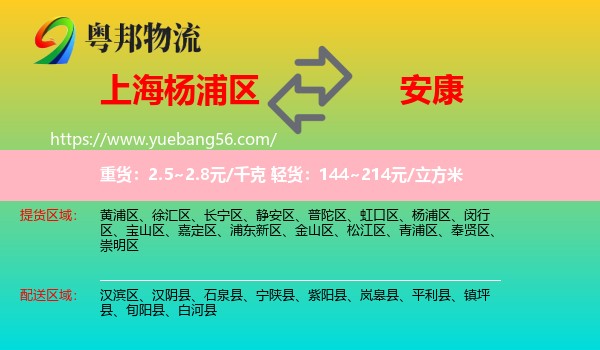 粤邦物流

上海杨浦区

安康

https://www.yuebang56.com/

重货：2.5~2.8元/千克 轻货：144~214元/立方米

提货区域：

黄浦区、徐汇区、长宁区、静安区、普陀区、虹口区、杨浦区、闵行区、宝山区、嘉定区、浦东新区、金山区、松江区、青浦区、奉贤区、崇明区

配送区域：

汉滨区、汉阴县、石泉县、宁陕县、紫阳县、岚皋县、平利县、镇坪县、旬阳县、白河县